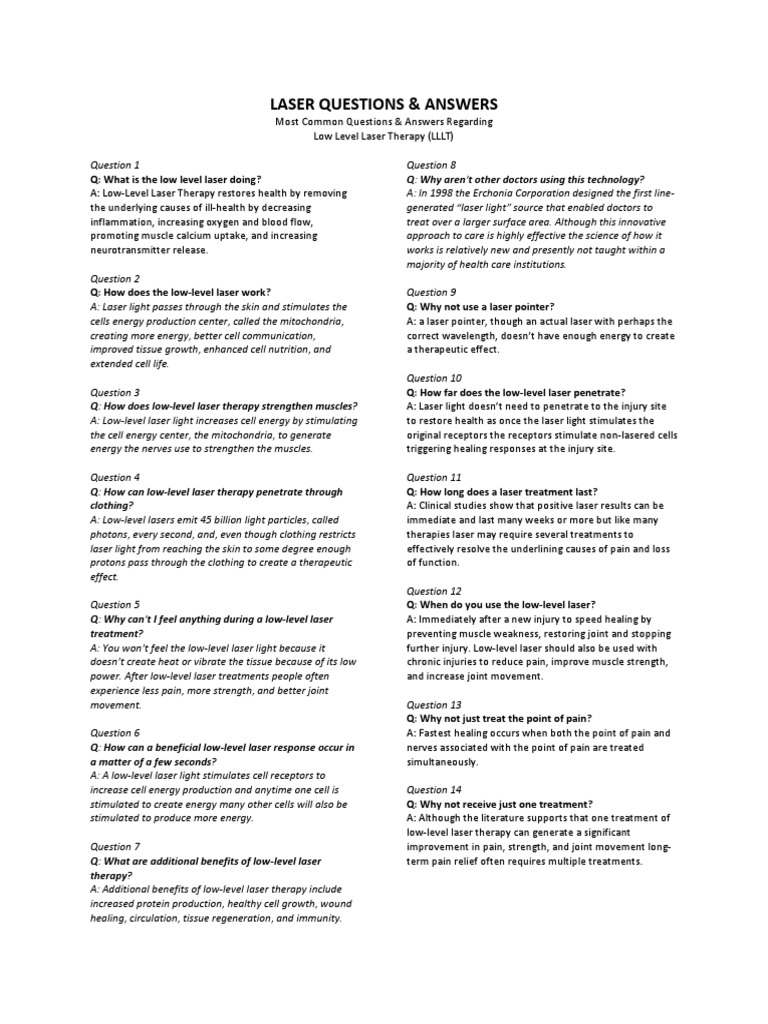 LASER QUESTIONS & ANSWERS
Most Common Questions & Answers Regarding
Low Level Laser Therapy (LLLT)

Question 1
Q: What is the low level laser doing?
A: Low-Level Laser Therapy restores health by removing the underlying causes of ill-health by decreasing inflammation, increasing oxygen and blood flow, promoting muscle calcium uptake, and increasing neurotransmitter release.

Question 2
Q: How does the low-level laser work?
A: Laser light passes through the skin and stimulates the cells energy production center, called the mitochondria, creating more energy, better cell communication, improved tissue growth, enhanced cell nutrition, and extended cell life.

Question 3
Q: How does low-level laser therapy strengthen muscles?
A: Low-level laser light increases cell energy by stimulating the cell energy center, the mitochondria, to generate energy the nerves use to strengthen the muscles.

Question 4
Q: How can low-level laser therapy penetrate through clothing?
A: Low-level lasers emit 45 billion light particles, called photons, every second, and, even though clothing restricts laser light from reaching the skin to some degree enough protons pass through the clothing to create a therapeutic effect.

Question 5
Q: Why can't I feel anything during a low-level laser treatment?
A: You won't feel the low-level laser light because it doesn't create heat or vibrate the tissue because of its low power. After low-level laser treatments people often experience less pain, more strength, and better joint movement.

Question 6
Q: How can a beneficial low-level laser response occur in a matter of a few seconds?
A: A low-level laser light stimulates cell receptors to increase cell energy production and anytime one cell is stimulated to create energy many other cells will also be stimulated to produce more energy.

Question 7
Q: What are additional benefits of low-level laser therapy?
A: Additional benefits of low-level laser therapy include increased protein production, healthy cell growth, wound healing, circulation, tissue regeneration, and immunity.

Question 8
Q: Why aren't other doctors using this technology?
A: In 1998 the Erchonia Corporation designed the first line-generated "laser light" source that enabled doctors to treat over a larger surface area. Although this innovative approach to care is highly effective the science of how it works is relatively new and presently not taught within a majority of health care institutions.

Question 9
Q: Why not use a laser pointer?
A: a laser pointer, though an actual laser with perhaps the correct wavelength, doesn't have enough energy to create a therapeutic effect.

Question 10
Q: How far does the low-level laser penetrate?
A: Laser light doesn't need to penetrate to the injury site to restore health as once the laser light stimulates the original receptors the receptors stimulate non-lasered cells triggering healing responses at the injury site.

Question 11
Q: How long does a laser treatment last?
A: Clinical studies show that positive laser results can be immediate and last many weeks or more but like many therapies laser may require several treatments to effectively resolve the underlining causes of pain and loss of function.

Question 12
Q: When do you use the low-level laser?
A: Immediately after a new injury to speed healing by preventing muscle weakness, restoring joint and stopping further injury. Low-level laser should also be used with chronic injuries to reduce pain, improve muscle strength, and increase joint movement.

Question 13
Q: Why not just treat the point of pain?
A: Fastest healing occurs when both the point of pain and nerves associated with the point of pain are treated simultaneously.

Question 14
Q: Why not receive just one treatment?
A: Although the literature supports that one treatment of low-level laser therapy can generate a significant improvement in pain, strength, and joint movement long-term pain relief often requires multiple treatments.